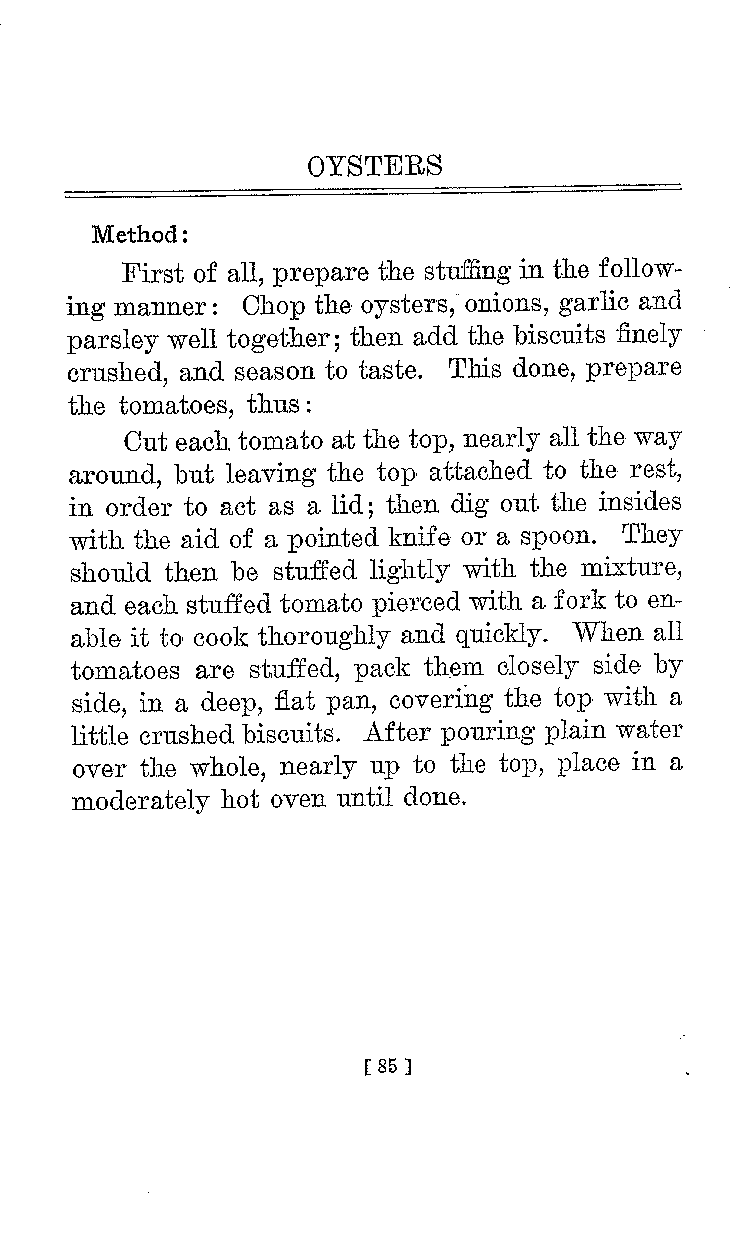 OYSTERS

Method:

First of all, prepare the stuffing in the following manner: Chop the oysters, onions, garlic and parsley well together; then add the biscuits finely crushed, and season to taste. This done, prepare the tomatoes, thus:

Cut each tomato at the top, nearly all the way around, but leaving the top attached to the rest, in order to act as a lid; then dig out the insides with the aid of a pointed knife or a spoon. They should then be stuffed lightly with the mixture, and each stuffed tomato pierced with a fork to enable it to cook thoroughly and quickly. When all tomatoes are stuffed, pack them closely side by side, in a deep, flat pan, covering the top with a little crushed biscuits. After pouring plain water over the whole, nearly up to the top, place in a moderately hot oven until done.

[ 85 ]